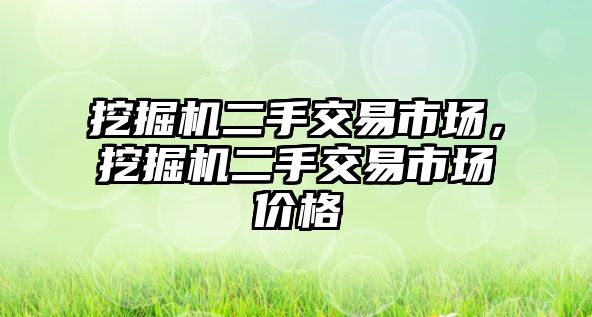 挖掘机二手交易市场，挖掘机二手交易市场价格